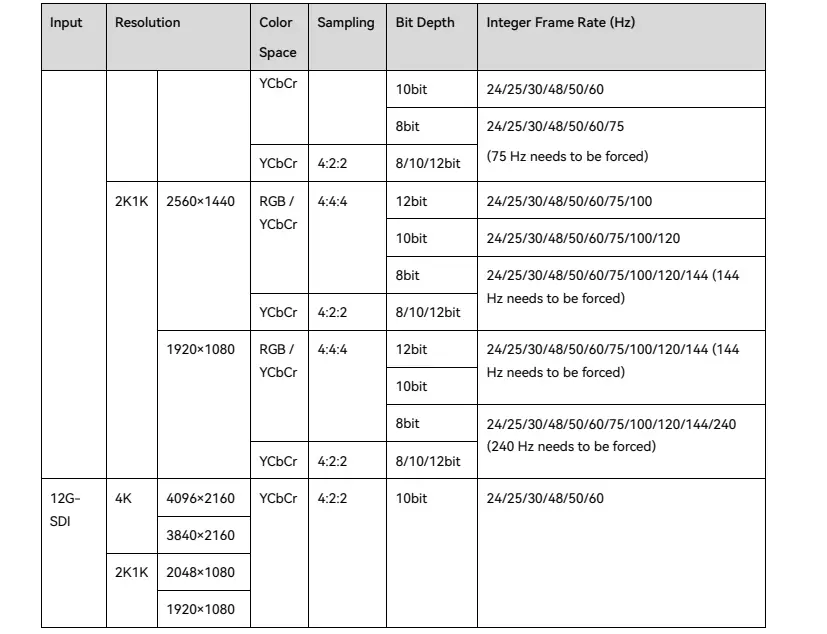 | Input | Resolution | | Color Space | Sampling | Bit Depth | Integer Frame Rate (Hz) |
|---|---|---|---|---|---|---|
| | | | YCbCr | | 10bit | 24/25/30/48/50/60 |
| | | | | | 8bit | 24/25/30/48/50/60/75 (75 Hz needs to be forced) |
| | | | YCbCr | 4:2:2 | 8/10/12bit | |
| | 2K1K | 2560×1440 | RGB / YCbCr | 4:4:4 | 12bit | 24/25/30/48/50/60/75/100 |
| | | | | | 10bit | 24/25/30/48/50/60/75/100/120 |
| | | | | | 8bit | 24/25/30/48/50/60/75/100/120/144 (144 Hz needs to be forced) |
| | | | YCbCr | 4:2:2 | 8/10/12bit | |
| | | 1920×1080 | RGB / YCbCr | 4:4:4 | 12bit | 24/25/30/48/50/60/75/100/120/144 (144 Hz needs to be forced) |
| | | | | | 10bit | |
| | | | | | 8bit | 24/25/30/48/50/60/75/100/120/144/240 (240 Hz needs to be forced) |
| | | | YCbCr | 4:2:2 | 8/10/12bit | |
| 12G-SDI | 4K | 4096×2160 | YCbCr | 4:2:2 | 10bit | 24/25/30/48/50/60 |
| | | 3840×2160 | | | | |
| | 2K1K | 2048×1080 | | | | |
| | | 1920×1080 | | | | |